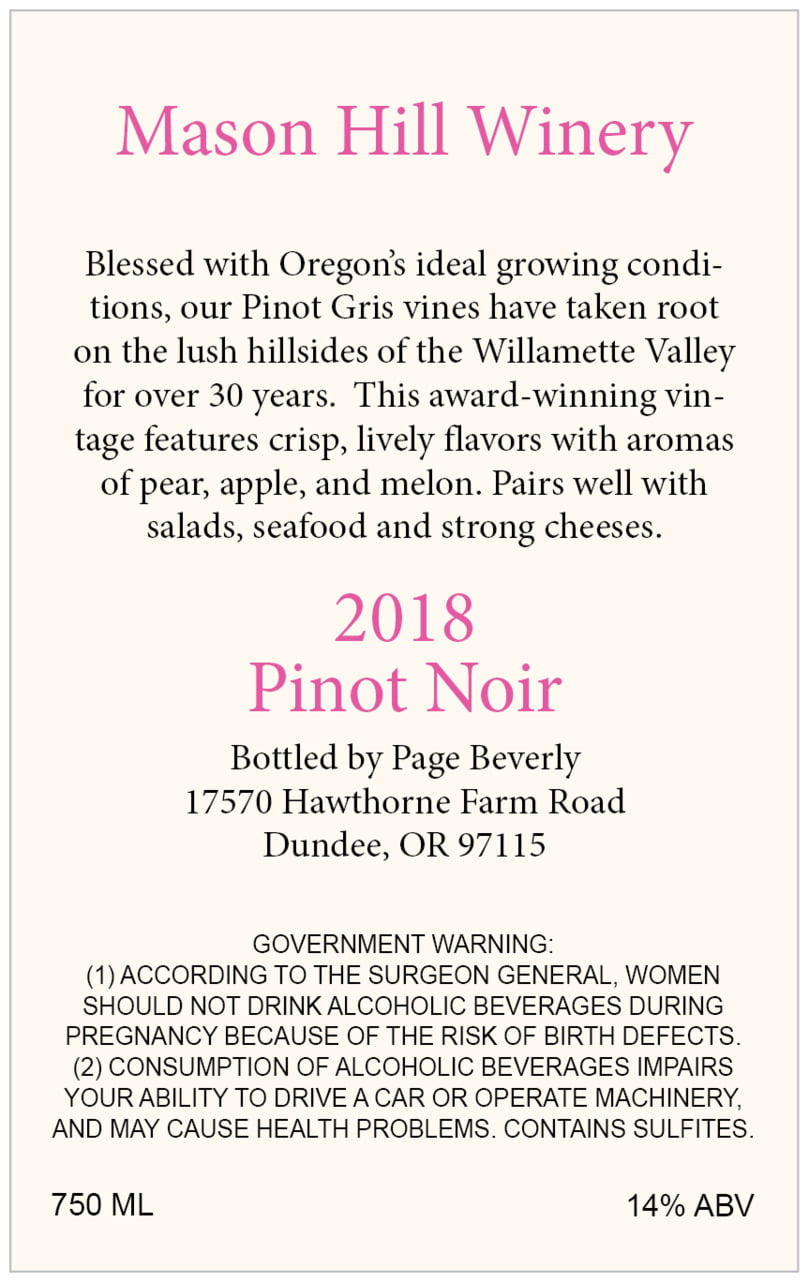 Mason Hill Winery

Blessed with Oregon's ideal growing conditions, our Pinot Gris vines have taken root on the lush hillsides of the Willamette Valley for over 30 years.  This award-winning vintage features crisp, lively flavors with aromas of pear, apple, and melon. Pairs well with salads, seafood and strong cheeses.

2018
Pinot Noir

Bottled by Page Beverly
17570 Hawthorne Farm Road
Dundee, OR 97115

GOVERNMENT WARNING:
(1) ACCORDING TO THE SURGEON GENERAL, WOMEN SHOULD NOT DRINK ALCOHOLIC BEVERAGES DURING PREGNANCY BECAUSE OF THE RISK OF BIRTH DEFECTS.
(2) CONSUMPTION OF ALCOHOLIC BEVERAGES IMPAIRS YOUR ABILITY TO DRIVE A CAR OR OPERATE MACHINERY, AND MAY CAUSE HEALTH PROBLEMS. CONTAINS SULFITES.

750 ML

14% ABV